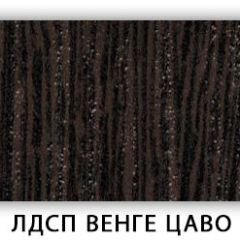 ЛДСП ВЕНГЕ ЦАВО